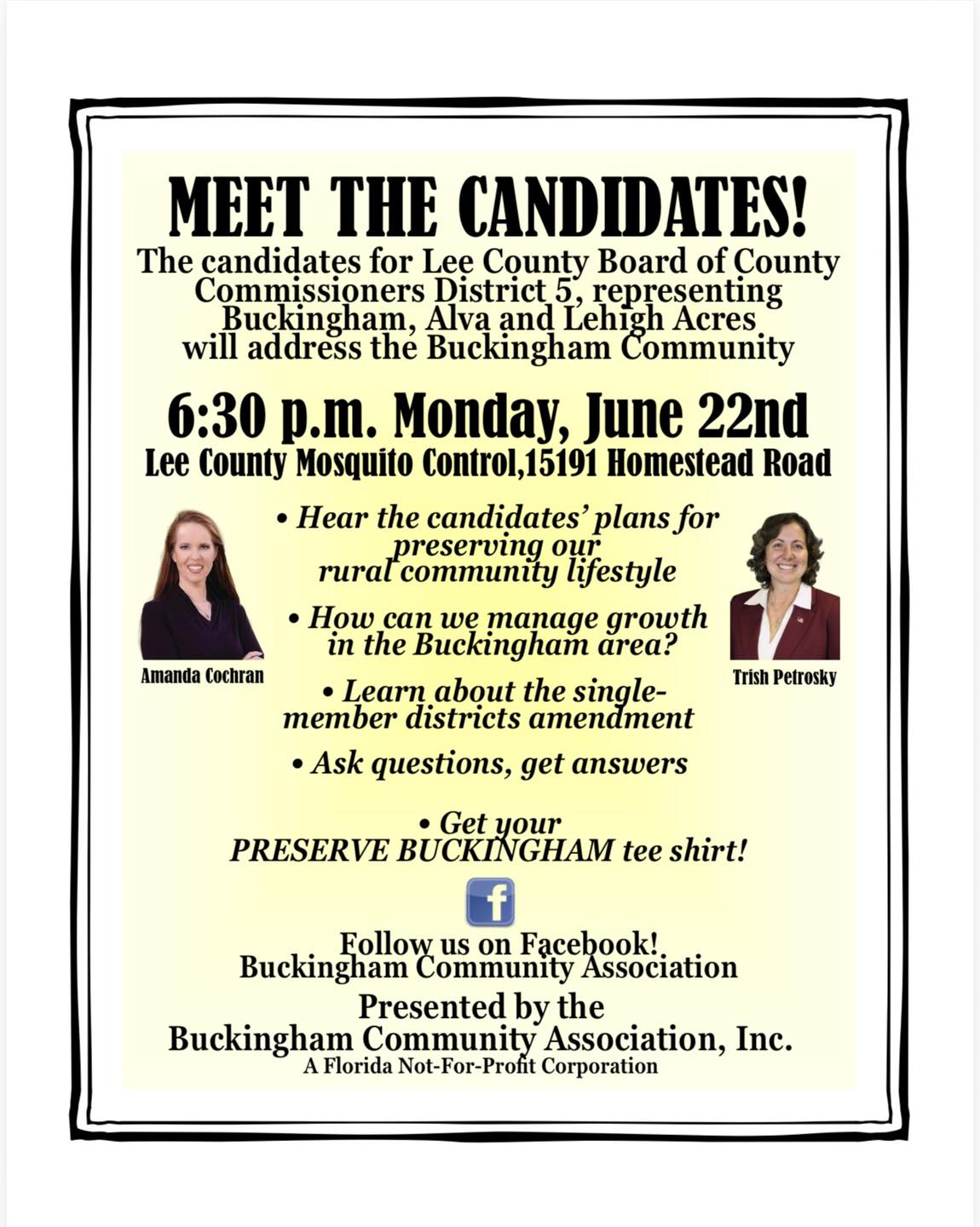 MEET THE CANDIDATES!

The candidates for Lee County Board of County Commissioners District 5, representing Buckingham, Alva and Lehigh Acres will address the Buckingham Community

6:30 p.m. Monday, June 22nd

Lee County Mosquito Control,15191 Homestead Road

Amanda Cochran

• Hear the candidates' plans for preserving our rural community lifestyle

• How can we manage growth in the Buckingham area?

• Learn about the single-member districts amendment

• Ask questions, get answers

• Get your PRESERVE BUCKINGHAM tee shirt!

Trish Petrosky

f

Follow us on Facebook!
Buckingham Community Association

Presented by the
Buckingham Community Association, Inc.
A Florida Not-For-Profit Corporation